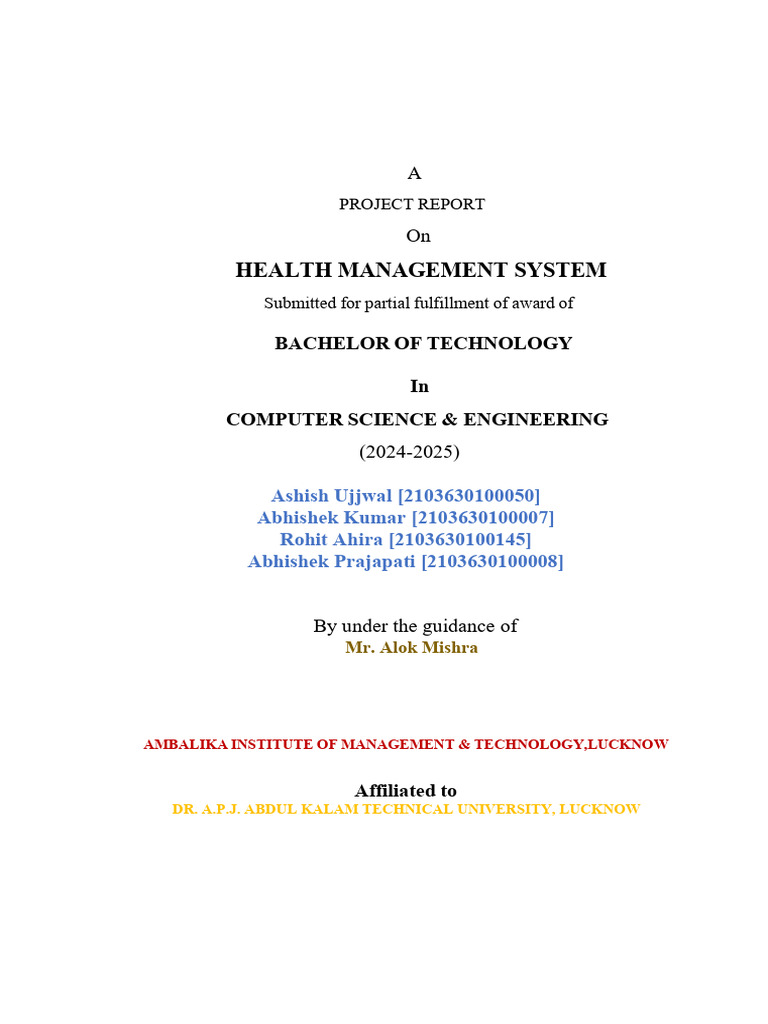 A

PROJECT REPORT

On

HEALTH MANAGEMENT SYSTEM

Submitted for partial fulfillment of award of

BACHELOR OF TECHNOLOGY

In

COMPUTER SCIENCE & ENGINEERING

(2024-2025)

Ashish Ujjwal [2103630100050]
Abhishek Kumar [2103630100007]
Rohit Ahira [2103630100145]
Abhishek Prajapati [2103630100008]

By under the guidance of
Mr. Alok Mishra

AMBALIKA INSTITUTE OF MANAGEMENT & TECHNOLOGY,LUCKNOW

Affiliated to
DR. A.P.J. ABDUL KALAM TECHNICAL UNIVERSITY, LUCKNOW